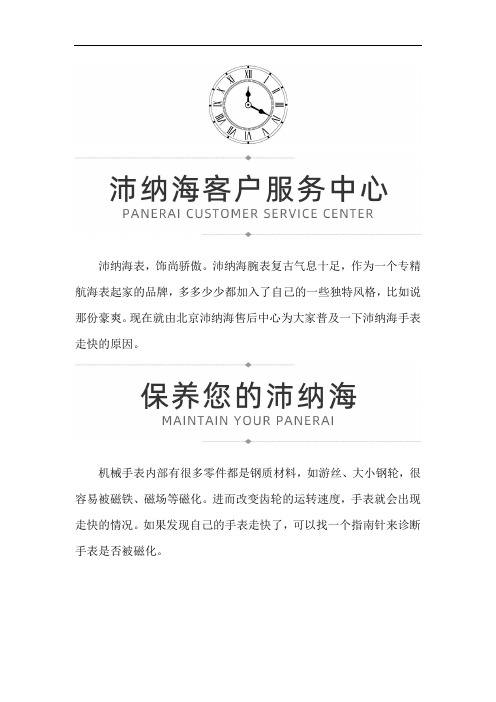 沛纳海客户服务中心
PANERAI CUSTOMER SERVICE CENTER

沛纳海表，饰尚骄傲。沛纳海腕表复古气息十足，作为一个专精航海表起家的品牌，多多少少都加入了自己的一些独特风格，比如说那份豪爽。现在就由北京沛纳海售后中心为大家普及一下沛纳海手表走快的原因。

保养您的沛纳海
MAINTAIN YOUR PANERAI

机械手表内部有很多零件都是钢质材料，如游丝、大小钢轮，很容易被磁铁、磁场等磁化。进而改变齿轮的运转速度，手表就会出现走快的情况。如果发现自己的手表走快了，可以找一个指南针来诊断手表是否被磁化。